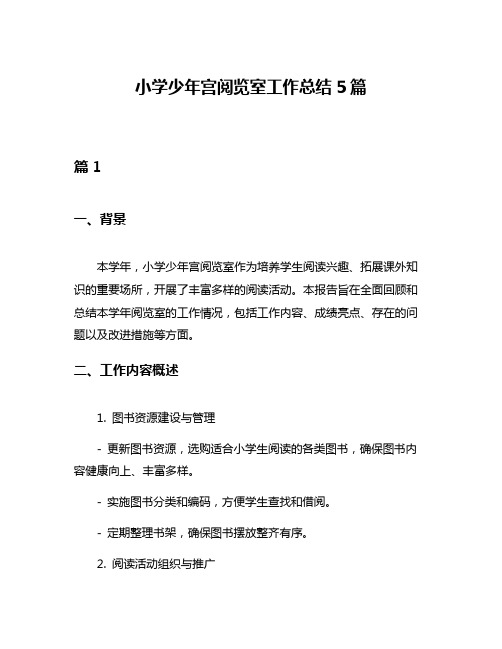 小学少年宫阅览室工作总结 5 篇

篇 1

一、背景

本学年，小学少年宫阅览室作为培养学生阅读兴趣、拓展课外知识的重要场所，开展了丰富多样的阅读活动。本报告旨在全面回顾和总结本学年阅览室的工作情况，包括工作内容、成绩亮点、存在的问题以及改进措施等方面。

二、工作内容概述

1. 图书资源建设与管理

- 更新图书资源，选购适合小学生阅读的各类图书，确保图书内容健康向上、丰富多样。

- 实施图书分类和编码，方便学生查找和借阅。

- 定期整理书架，确保图书摆放整齐有序。

2. 阅读活动组织与推广